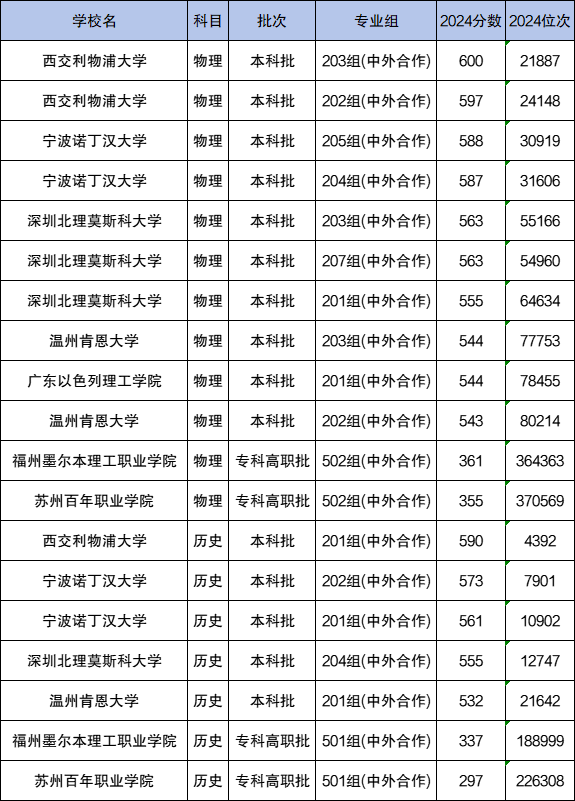 | 学校名 | 科目 | 批次 | 专业组 | 2024分数 | 2024位次 |
|---|---|---|---|---|---|
| 西交利物浦大学 | 物理 | 本科批 | 203组(中外合作) | 600 | 21887 |
| 西交利物浦大学 | 物理 | 本科批 | 202组(中外合作) | 597 | 24148 |
| 宁波诺丁汉大学 | 物理 | 本科批 | 205组(中外合作) | 588 | 30919 |
| 宁波诺丁汉大学 | 物理 | 本科批 | 204组(中外合作) | 587 | 31606 |
| 深圳北理莫斯科大学 | 物理 | 本科批 | 203组(中外合作) | 563 | 55166 |
| 深圳北理莫斯科大学 | 物理 | 本科批 | 207组(中外合作) | 563 | 54960 |
| 深圳北理莫斯科大学 | 物理 | 本科批 | 201组(中外合作) | 555 | 64634 |
| 温州肯恩大学 | 物理 | 本科批 | 203组(中外合作) | 544 | 77753 |
| 广东以色列理工学院 | 物理 | 本科批 | 201组(中外合作) | 544 | 78455 |
| 温州肯恩大学 | 物理 | 本科批 | 202组(中外合作) | 543 | 80214 |
| 福州墨尔本理工职业学院 | 物理 | 专科高职批 | 502组(中外合作) | 361 | 364363 |
| 苏州百年职业学院 | 物理 | 专科高职批 | 502组(中外合作) | 355 | 370569 |
| 西交利物浦大学 | 历史 | 本科批 | 201组(中外合作) | 590 | 4392 |
| 宁波诺丁汉大学 | 历史 | 本科批 | 202组(中外合作) | 573 | 7901 |
| 宁波诺丁汉大学 | 历史 | 本科批 | 201组(中外合作) | 561 | 10902 |
| 深圳北理莫斯科大学 | 历史 | 本科批 | 204组(中外合作) | 555 | 12747 |
| 温州肯恩大学 | 历史 | 本科批 | 201组(中外合作) | 532 | 21642 |
| 福州墨尔本理工职业学院 | 历史 | 专科高职批 | 501组(中外合作) | 337 | 188999 |
| 苏州百年职业学院 | 历史 | 专科高职批 | 501组(中外合作) | 297 | 226308 |